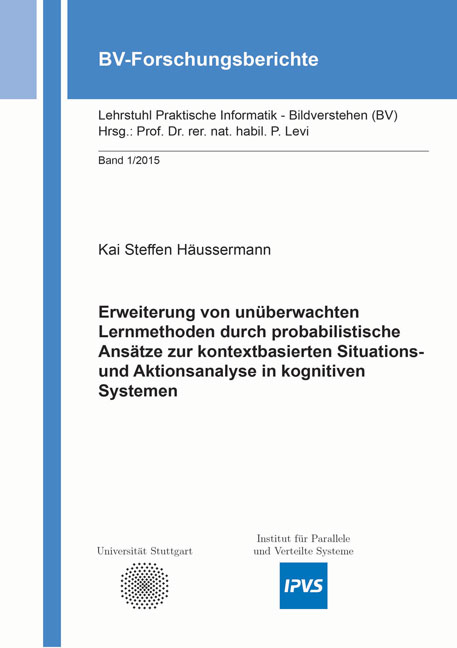 BV-Forschungsberichte

Lehrstuhl Praktische Informatik - Bildverstehen (BV)
Hrsg.: Prof. Dr. rer. nat. habil. P. Levi

Band 1/2015

Kai Steffen Häussermann

Erweiterung von unüberwachten Lernmethoden durch probabilistische Ansätze zur kontextbasierten Situations- und Aktionsanalyse in kognitiven Systemen

Universität Stuttgart

Institut für Parallele und Verteilte Systeme

IPVS